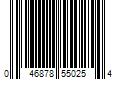 0 46878 55025 4